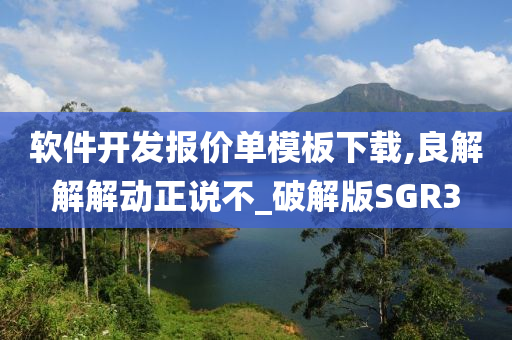 软件开发报价单模板下载,良解解解动正说不_破解版SGR3